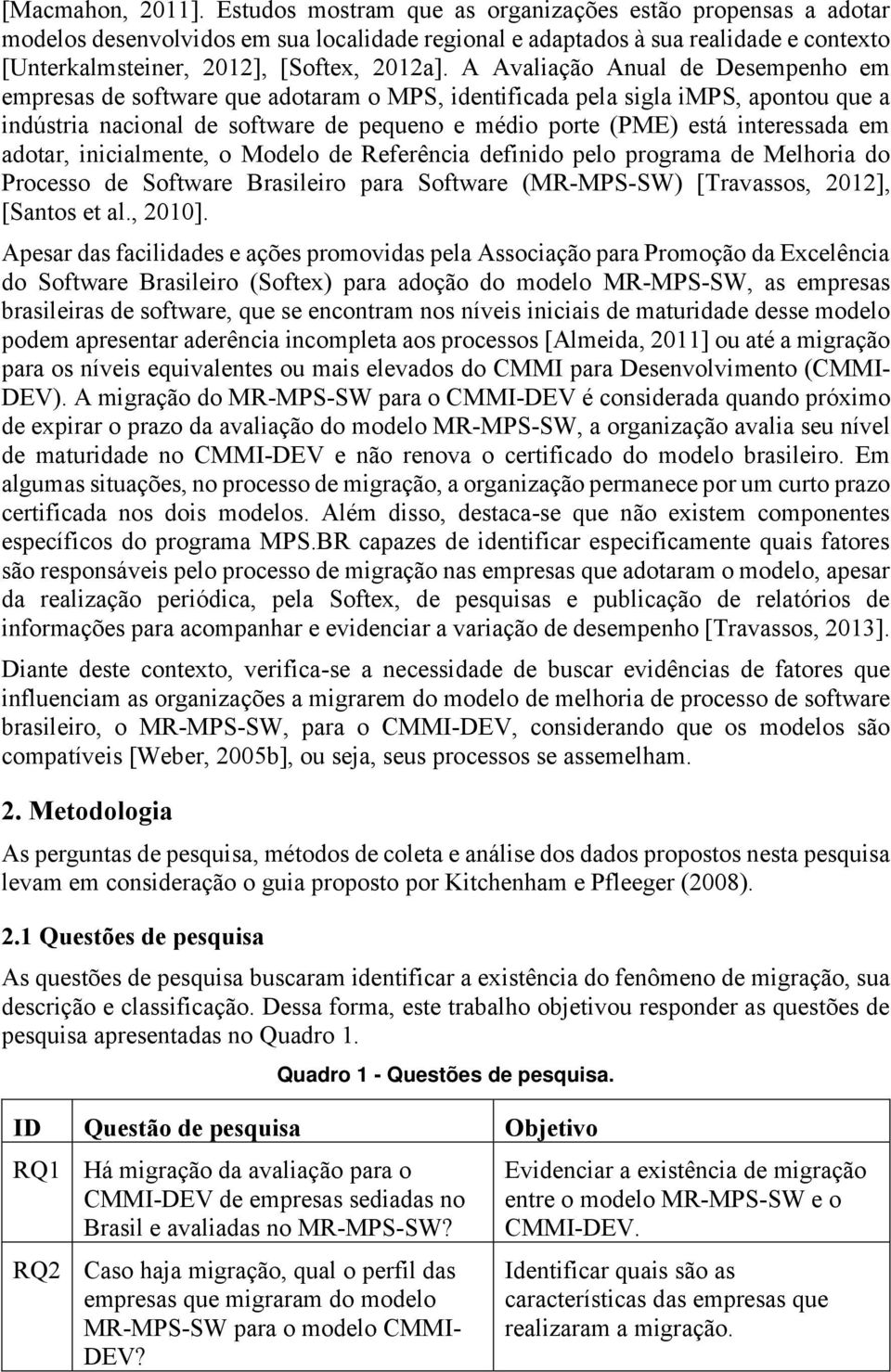 [Macmahon, 2011]. Estudos mostram que as organizações estão propensas a adotar modelos desenvolvidos em sua localidade regional e adaptados à sua realidade e contexto [Unterkalmsteiner, 2012], [Softex, 2012a]. A Avaliação Anual de Desempenho em empresas de software que adotaram o MPS, identificada pela sigla iMPS, apontou que a indústria nacional de software de pequeno e médio porte (PME) está interessada em adotar, inicialmente, o Modelo de Referência definido pelo programa de Melhoria do Processo de Software Brasileiro para Software (MR-MPS-SW) [Travassos, 2012], [Santos et al., 2010].

Apesar das facilidades e ações promovidas pela Associação para Promoção da Excelência do Software Brasileiro (Softex) para adoção do modelo MR-MPS-SW, as empresas brasileiras de software, que se encontram nos níveis iniciais de maturidade desse modelo podem apresentar aderência incompleta aos processos [Almeida, 2011] ou até a migração para os níveis equivalentes ou mais elevados do CMMI para Desenvolvimento (CMMI-DEV). A migração do MR-MPS-SW para o CMMI-DEV é considerada quando próximo de expirar o prazo da avaliação do modelo MR-MPS-SW, a organização avalia seu nível de maturidade no CMMI-DEV e não renova o certificado do modelo brasileiro. Em algumas situações, no processo de migração, a organização permanece por um curto prazo certificada nos dois modelos. Além disso, destaca-se que não existem componentes específicos do programa MPS.BR capazes de identificar especificamente quais fatores são responsáveis pelo processo de migração nas empresas que adotaram o modelo, apesar da realização periódica, pela Softex, de pesquisas e publicação de relatórios de informações para acompanhar e evidenciar a variação de desempenho [Travassos, 2013].

Diante deste contexto, verifica-se a necessidade de buscar evidências de fatores que influenciam as organizações a migrarem do modelo de melhoria de processo de software brasileiro, o MR-MPS-SW, para o CMMI-DEV, considerando que os modelos são compatíveis [Weber, 2005b], ou seja, seus processos se assemelham.

2. Metodologia

As perguntas de pesquisa, métodos de coleta e análise dos dados propostos nesta pesquisa levam em consideração o guia proposto por Kitchenham e Pfleeger (2008).

2.1 Questões de pesquisa

As questões de pesquisa buscaram identificar a existência do fenômeno de migração, sua descrição e classificação. Dessa forma, este trabalho objetivou responder as questões de pesquisa apresentadas no Quadro 1.

Quadro 1 - Questões de pesquisa.

| ID | Questão de pesquisa | Objetivo |
|---|---|---|
| RQ1 | Há migração da avaliação para o CMMI-DEV de empresas sediadas no Brasil e avaliadas no MR-MPS-SW? | Evidenciar a existência de migração entre o modelo MR-MPS-SW e o CMMI-DEV. |
| RQ2 | Caso haja migração, qual o perfil das empresas que migraram do modelo MR-MPS-SW para o modelo CMMI-DEV? | Identificar quais são as características das empresas que realizaram a migração. |